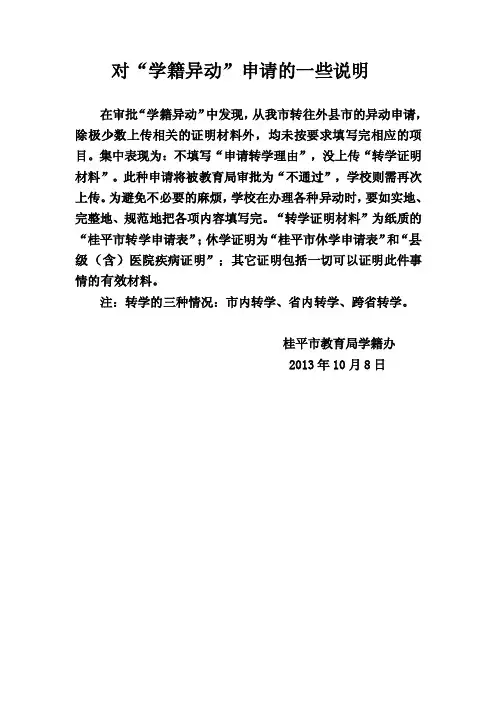 对“学籍异动”申请的一些说明

在审批“学籍异动”中发现，从我市转往外县市的异动申请，除极少数上传相关的证明材料外，均未按要求填写完相应的项目。集中表现为：不填写“申请转学理由”，没上传“转学证明材料”。此种申请将被教育局审批为“不通过”，学校则需再次上传。为避免不必要的麻烦，学校在办理各种异动时，要如实地、完整地、规范地把各项内容填写完。“转学证明材料”为纸质的“桂平市转学申请表”；休学证明为“桂平市休学申请表”和“县级（含）医院疾病证明”；其它证明包括一切可以证明此件事情的有效材料。

注：转学的三种情况：市内转学、省内转学、跨省转学。

桂平市教育局学籍办
2013 年 10 月 8 日